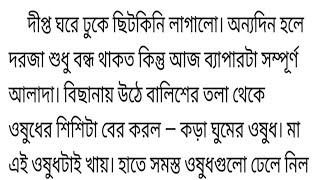 দীপ্ত ঘরে ঢুকে ছিটকিনি লাগালো। অন্যদিন হলে দরজা শুধু বন্ধ থাকত কিন্তু আজ ব্যাপারটা সম্পূর্ণ আলাদা। বিছানায় উঠে বালিশের তলা থেকে ওষুধের শিশিটা বের করল – কড়া ঘুমের ওষুধ। মা এই ওষুধটাই খায়। হাতে সমস্ত ওষুধগুলো ঢেলে নিল